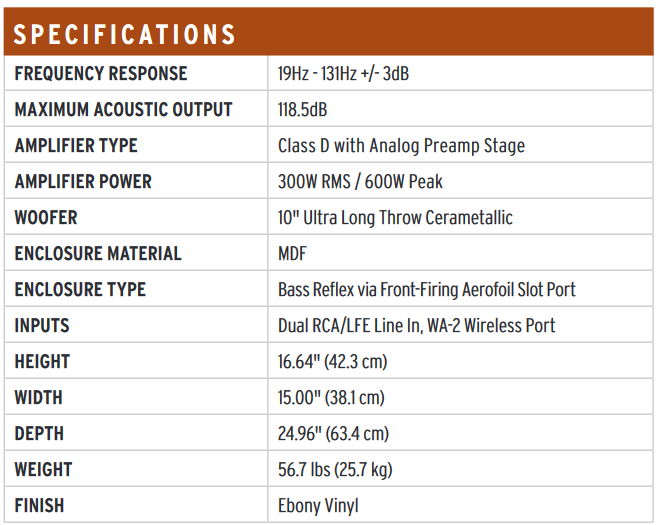 SPECIFICATIONS

| FREQUENCY RESPONSE | 19Hz - 131Hz +/- 3dB |
|---|---|
| MAXIMUM ACOUSTIC OUTPUT | 118.5dB |
| AMPLIFIER TYPE | Class D with Analog Preamp Stage |
| AMPLIFIER POWER | 300W RMS / 600W Peak |
| WOOFER | 10" Ultra Long Throw Cerametallic |
| ENCLOSURE MATERIAL | MDF |
| ENCLOSURE TYPE | Bass Reflex via Front-Firing Aerofoil Slot Port |
| INPUTS | Dual RCA/LFE Line In, WA-2 Wireless Port |
| HEIGHT | 16.64" (42.3 cm) |
| WIDTH | 15.00" (38.1 cm) |
| DEPTH | 24.96" (63.4 cm) |
| WEIGHT | 56.7 lbs (25.7 kg) |
| FINISH | Ebony Vinyl |